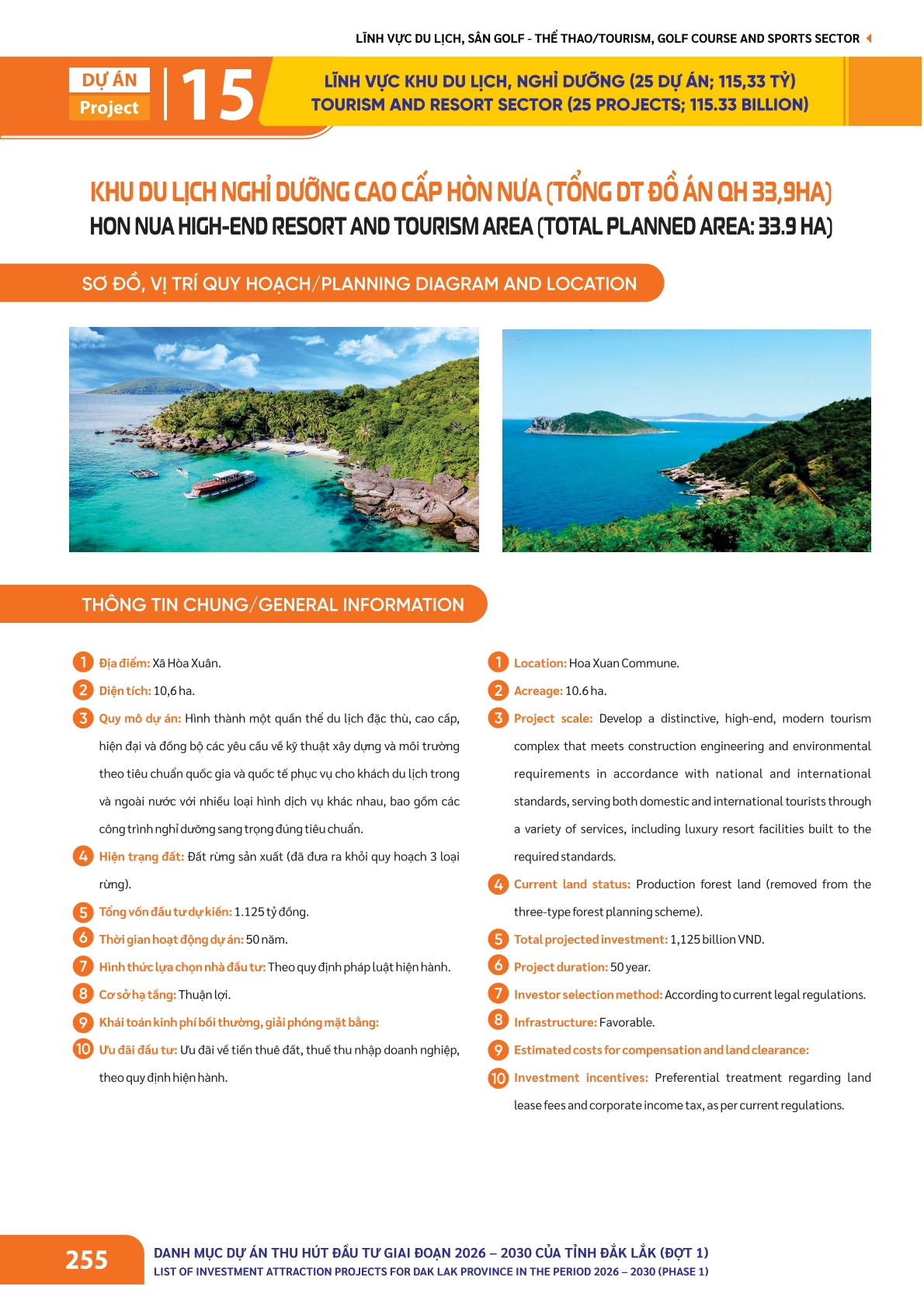 LĨNH VỰC DU LỊCH, SÂN GOLF - THỂ THAO/TOURISM, GOLF COURSE AND SPORTS SECTOR

DỰ ÁN
Project
15

LĨNH VỰC KHU DU LỊCH, NGHỈ DƯỠNG (25 DỰ ÁN; 115,33 TỶ)
TOURISM AND RESORT SECTOR (25 PROJECTS; 115.33 BILLION)

KHU DU LỊCH NGHỈ DƯỠNG CAO CẤP HÒN NƯA (TỔNG DT ĐỒ ÁN QH 33,9HA)
HON NUA HIGH-END RESORT AND TOURISM AREA (TOTAL PLANNED AREA: 33.9 HA)

SƠ ĐỒ, VỊ TRÍ QUY HOẠCH/PLANNING DIAGRAM AND LOCATION

THÔNG TIN CHUNG/GENERAL INFORMATION

1 Địa điểm: Xã Hòa Xuân.

2 Diện tích: 10,6 ha.

3 Quy mô dự án: Hình thành một quần thể du lịch đặc thù, cao cấp, hiện đại và đồng bộ các yêu cầu về kỹ thuật xây dựng và môi trường theo tiêu chuẩn quốc gia và quốc tế phục vụ cho khách du lịch trong và ngoài nước với nhiều loại hình dịch vụ khác nhau, bao gồm các công trình nghỉ dưỡng sang trọng đúng tiêu chuẩn.

4 Hiện trạng đất: Đất rừng sản xuất (đã đưa ra khỏi quy hoạch 3 loại rừng).

5 Tổng vốn đầu tư dự kiến: 1.125 tỷ đồng.

6 Thời gian hoạt động dự án: 50 năm.

7 Hình thức lựa chọn nhà đầu tư: Theo quy định pháp luật hiện hành.

8 Cơ sở hạ tầng: Thuận lợi.

9 Khái toán kinh phí bồi thường, giải phóng mặt bằng:

10 Ưu đãi đầu tư: Ưu đãi về tiền thuê đất, thuế thu nhập doanh nghiệp, theo quy định hiện hành.

1 Location: Hoa Xuan Commune.

2 Acreage: 10.6 ha.

3 Project scale: Develop a distinctive, high-end, modern tourism complex that meets construction engineering and environmental requirements in accordance with national and international standards, serving both domestic and international tourists through a variety of services, including luxury resort facilities built to the required standards.

4 Current land status: Production forest land (removed from the three-type forest planning scheme).

5 Total projected investment: 1,125 billion VND.

6 Project duration: 50 year.

7 Investor selection method: According to current legal regulations.

8 Infrastructure: Favorable.

9 Estimated costs for compensation and land clearance:

10 Investment incentives: Preferential treatment regarding land lease fees and corporate income tax, as per current regulations.

255
DANH MỤC DỰ ÁN THU HÚT ĐẦU TƯ GIAI ĐOẠN 2026 – 2030 CỦA TỈNH ĐẮK LẮK (ĐỢT 1)
LIST OF INVESTMENT ATTRACTION PROJECTS FOR DAK LAK PROVINCE IN THE PERIOD 2026 – 2030 (PHASE 1)